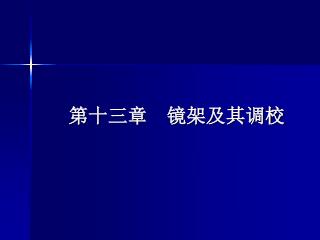 第十三章　镜架及其调校